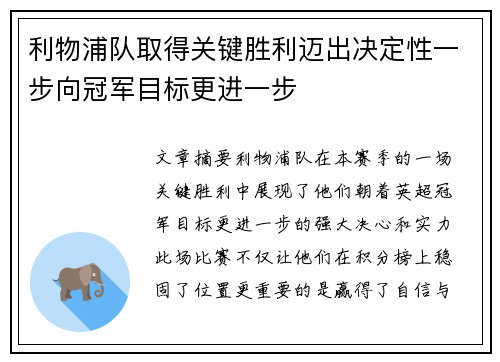 利物浦队取得关键胜利迈出决定性一步向冠军目标更进一步

文章摘要利物浦队在本赛季的一场关键胜利中展现了他们朝着英超冠军目标更进一步的强大决心和实力此场比赛不仅让他们在积分榜上稳固了位置更重要的是赢得了自信与